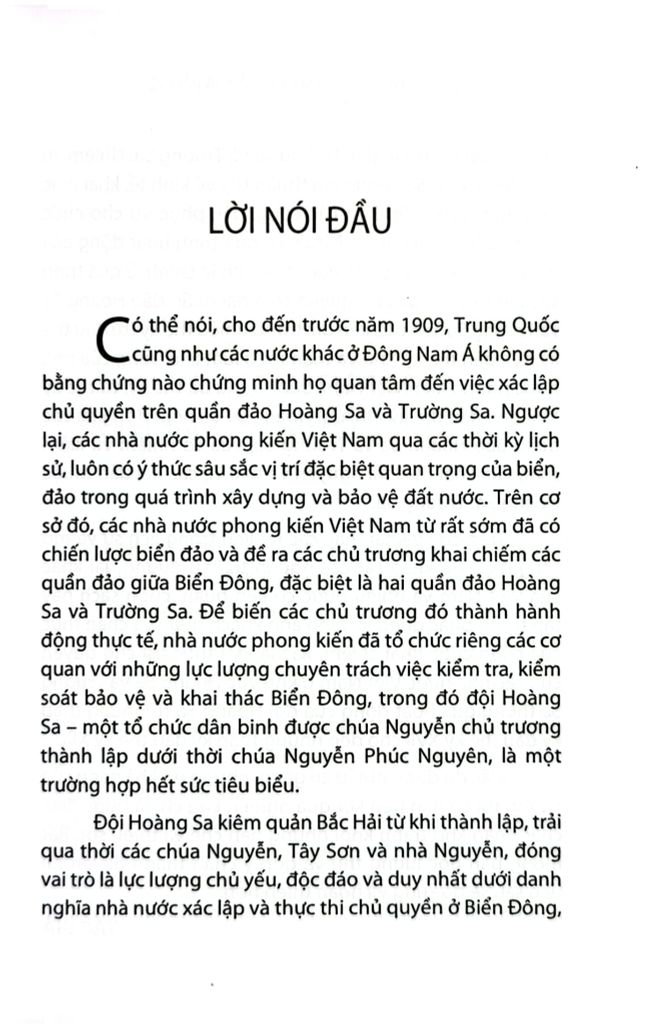 LỜI NÓI ĐẦU

Có thể nói, cho đến trước năm 1909, Trung Quốc cũng như các nước khác ở Đông Nam Á không có bằng chứng nào chứng minh họ quan tâm đến việc xác lập chủ quyền trên quần đảo Hoàng Sa và Trường Sa. Ngược lại, các nhà nước phong kiến Việt Nam qua các thời kỳ lịch sử, luôn có ý thức sâu sắc vị trí đặc biệt quan trọng của biển, đảo trong quá trình xây dựng và bảo vệ đất nước. Trên cơ sở đó, các nhà nước phong kiến Việt Nam từ rất sớm đã có chiến lược biển đảo và đề ra các chủ trương khai chiếm các quần đảo giữa Biển Đông, đặc biệt là hai quần đảo Hoàng Sa và Trường Sa. Để biến các chủ trương đó thành hành động thực tế, nhà nước phong kiến đã tổ chức riêng các cơ quan với những lực lượng chuyên trách việc kiểm tra, kiểm soát bảo vệ và khai thác Biển Đông, trong đó đội Hoàng Sa – một tổ chức dân binh được chúa Nguyễn chủ trương thành lập dưới thời chúa Nguyễn Phúc Nguyên, là một trường hợp hết sức tiêu biểu.

Đội Hoàng Sa kiêm quản Bắc Hải từ khi thành lập, trải qua thời các chúa Nguyễn, Tây Sơn và nhà Nguyễn, đóng vai trò là lực lượng chủ yếu, độc đáo và duy nhất dưới danh nghĩa nhà nước xác lập và thực thi chủ quyền ở Biển Đông,